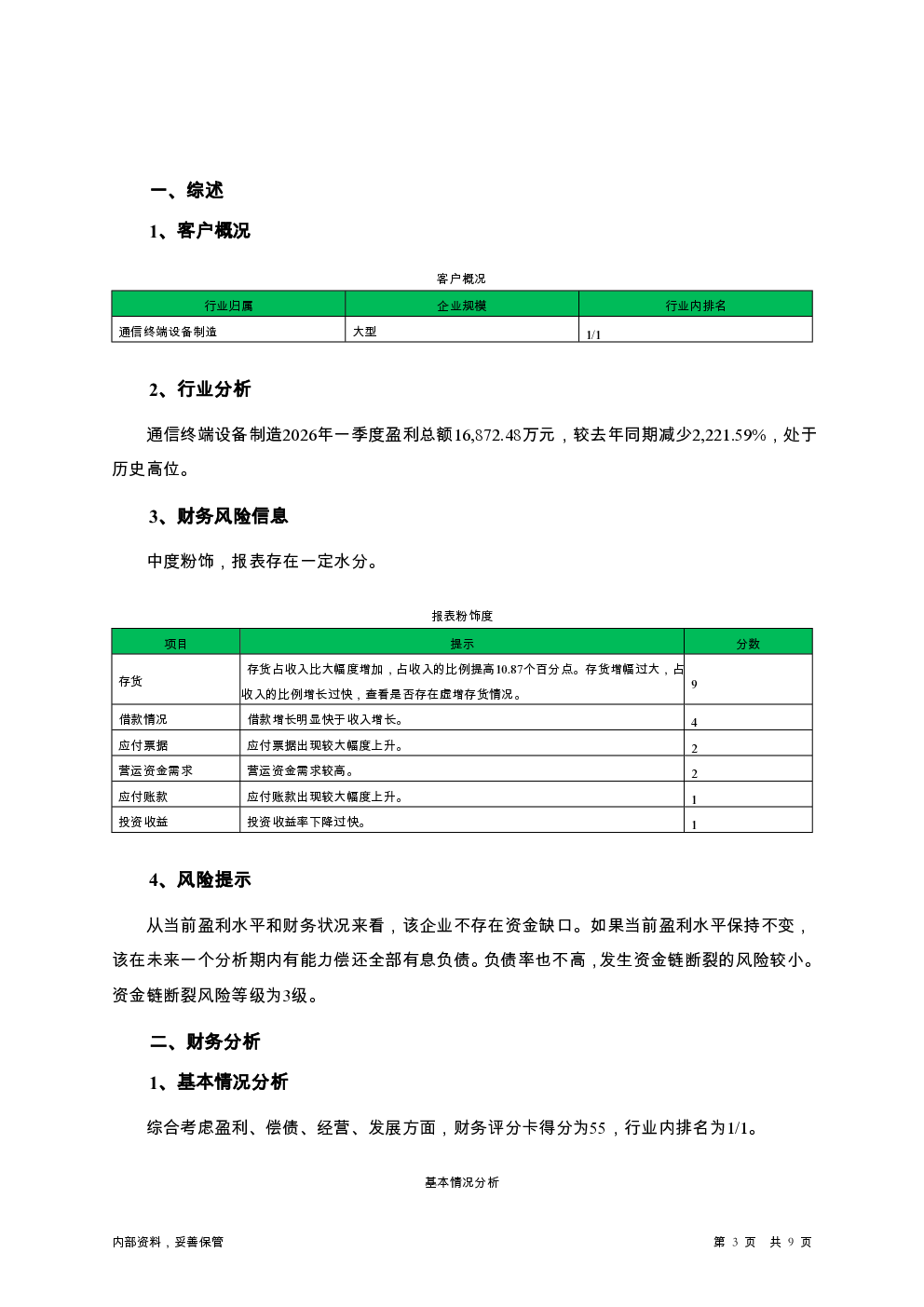 一、综述

1、客户概况

客户概况

| 行业归属 | 企业规模 | 行业内排名 |
|---|---|---|
| 通信终端设备制造 | 大型 | 1/1 |

2、行业分析

通信终端设备制造2026年一季度盈利总额16,872.48万元，较去年同期减少2,221.59%，处于历史高位。

3、财务风险信息

中度粉饰，报表存在一定水分。

报表粉饰度

| 项目 | 提示 | 分数 |
|---|---|---|
| 存货 | 存货占收入比大幅度增加，占收入的比例提高10.87个百分点。存货增幅过大，占收入的比例增长过快，查看是否存在虚增存货情况。 | 9 |
| 借款情况 | 借款增长明显快于收入增长。 | 4 |
| 应付票据 | 应付票据出现较大幅度上升。 | 2 |
| 营运资金需求 | 营运资金需求较高。 | 2 |
| 应付账款 | 应付账款出现较大幅度上升。 | 1 |
| 投资收益 | 投资收益率下降过快。 | 1 |

4、风险提示

从当前盈利水平和财务状况来看，该企业不存在资金缺口。如果当前盈利水平保持不变，该在未来一个分析期内有能力偿还全部有息负债。负债率也不高，发生资金链断裂的风险较小。资金链断裂风险等级为3级。

二、财务分析

1、基本情况分析

综合考虑盈利、偿债、经营、发展方面，财务评分卡得分为55，行业内排名为1/1。

基本情况分析

内部资料，妥善保管

第 3 页 共 9 页